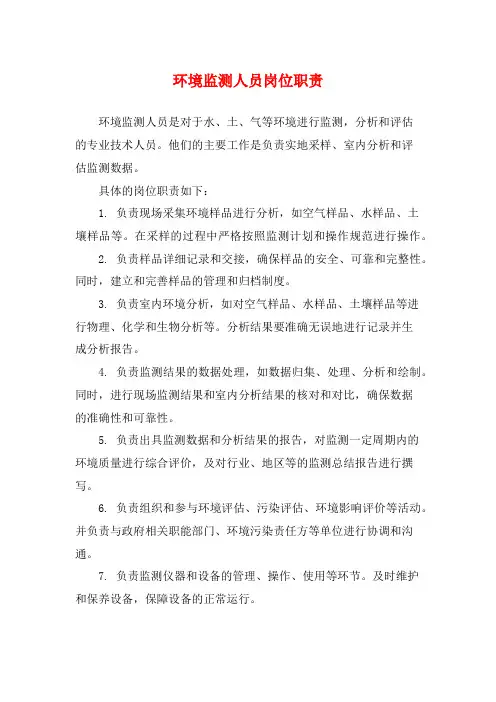 环境监测人员岗位职责

环境监测人员是对于水、土、气等环境进行监测，分析和评估的专业技术人员。他们的主要工作是负责实地采样、室内分析和评估监测数据。

具体的岗位职责如下：

1. 负责现场采集环境样品进行分析，如空气样品、水样品、土壤样品等。在采样的过程中严格按照监测计划和操作规范进行操作。

2. 负责样品详细记录和交接，确保样品的安全、可靠和完整性。同时，建立和完善样品的管理和归档制度。

3. 负责室内环境分析，如对空气样品、水样品、土壤样品等进行物理、化学和生物分析等。分析结果要准确无误地进行记录并生成分析报告。

4. 负责监测结果的数据处理，如数据归集、处理、分析和绘制。同时，进行现场监测结果和室内分析结果的核对和对比，确保数据的准确性和可靠性。

5. 负责出具监测数据和分析结果的报告，对监测一定周期内的环境质量进行综合评价，及对行业、地区等的监测总结报告进行撰写。

6. 负责组织和参与环境评估、污染评估、环境影响评价等活动。并负责与政府相关职能部门、环境污染责任方等单位进行协调和沟通。

7. 负责监测仪器和设备的管理、操作、使用等环节。及时维护和保养设备，保障设备的正常运行。